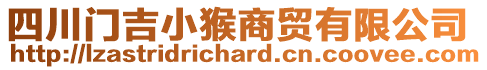 四川门吉小猴商贸有限公司
http://lzastridrichard.cn.coovee.com